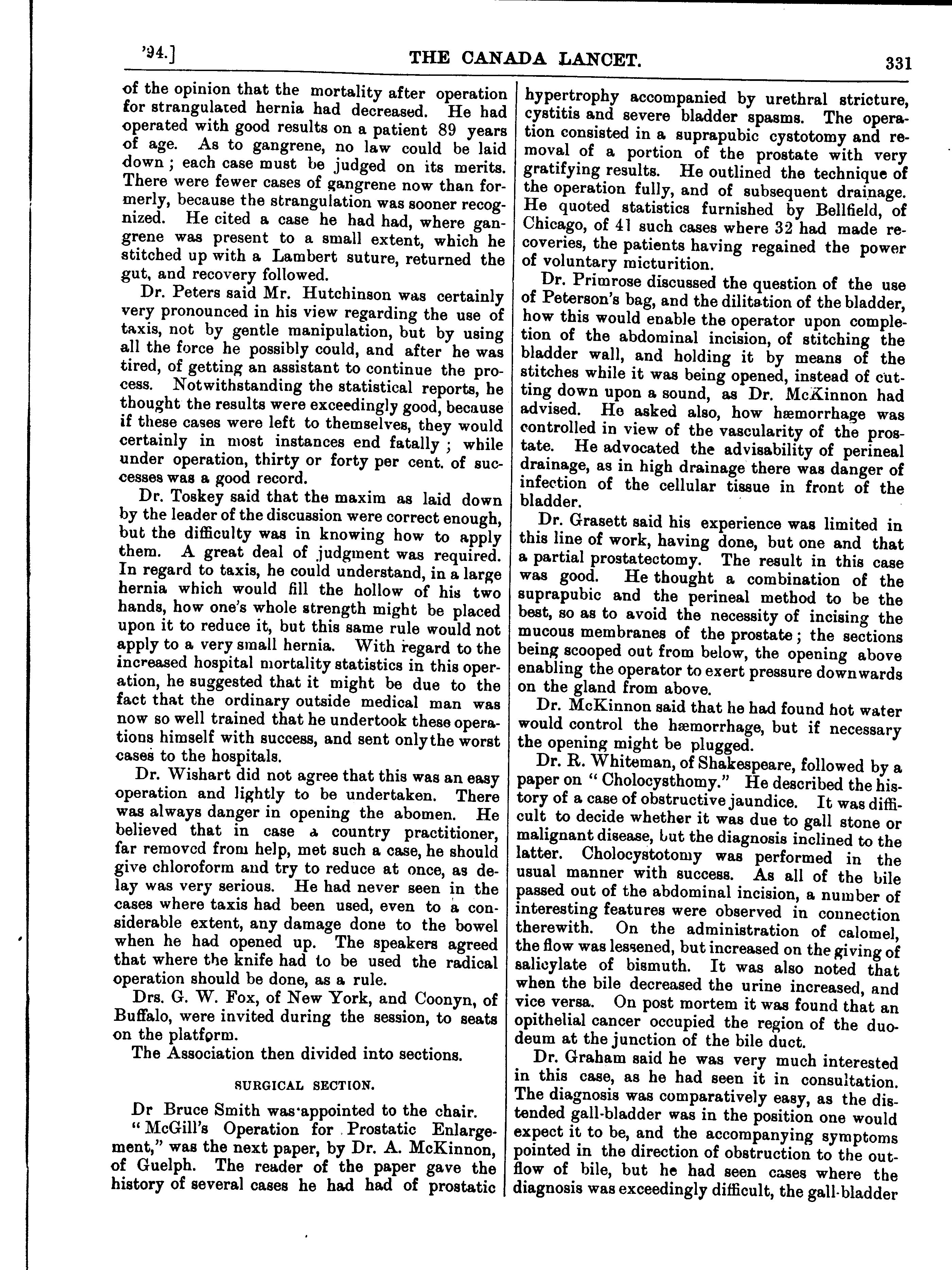 '94.] THE CANADA LANCET. 331

of the opinion that the mortality after operation for strangulated hernia had decreased. He had operated with good results on a patient 89 years of age. As to gangrene, no law could be laid down; each case must be judged on its merits. There were fewer cases of gangrene now than formerly, because the strangulation was sooner recognized. He cited a case he had had, where gangrene was present to a small extent, which he stitched up with a Lambert suture, returned the gut, and recovery followed.

Dr. Peters said Mr. Hutchinson was certainly very pronounced in his view regarding the use of taxis, not by gentle manipulation, but by using all the force he possibly could, and after he was tired, of getting an assistant to continue the process. Notwithstanding the statistical reports, he thought the results were exceedingly good, because if these cases were left to themselves, they would certainly in most instances end fatally; while under operation, thirty or forty per cent. of successes was a good record.

Dr. Toskey said that the maxim as laid down by the leader of the discussion were correct enough, but the difficulty was in knowing how to apply them. A great deal of judgment was required. In regard to taxis, he could understand, in a large hernia which would fill the hollow of his two hands, how one's whole strength might be placed upon it to reduce it, but this same rule would not apply to a very small hernia. With regard to the increased hospital mortality statistics in this operation, he suggested that it might be due to the fact that the ordinary outside medical man was now so well trained that he undertook these operations himself with success, and sent only the worst cases to the hospitals.

Dr. Wishart did not agree that this was an easy operation and lightly to be undertaken. There was always danger in opening the abomen. He believed that in case a country practitioner, far removed from help, met such a case, he should give chloroform and try to reduce at once, as delay was very serious. He had never seen in the cases where taxis had been used, even to a considerable extent, any damage done to the bowel when he had opened up. The speakers agreed that where the knife had to be used the radical operation should be done, as a rule.

Drs. G. W. Fox, of New York, and Coonyn, of Buffalo, were invited during the session, to seats on the platform.

The Association then divided into sections.

SURGICAL SECTION.

Dr Bruce Smith was appointed to the chair.

"McGill's Operation for Prostatic Enlargement," was the next paper, by Dr. A. McKinnon, of Guelph. The reader of the paper gave the history of several cases he had had of prostatic hypertrophy accompanied by urethral stricture, cystitis and severe bladder spasms. The operation consisted in a suprapubic cystotomy and removal of a portion of the prostate with very gratifying results. He outlined the technique of the operation fully, and of subsequent drainage. He quoted statistics furnished by Bellfield, of Chicago, of 41 such cases where 32 had made recoveries, the patients having regained the power of voluntary micturition.

Dr. Primrose discussed the question of the use of Peterson's bag, and the dilitation of the bladder, how this would enable the operator upon completion of the abdominal incision, of stitching the bladder wall, and holding it by means of the stitches while it was being opened, instead of cutting down upon a sound, as Dr. McKinnon had advised. He asked also, how hæmorrhage was controlled in view of the vascularity of the prostate. He advocated the advisability of perineal drainage, as in high drainage there was danger of infection of the cellular tissue in front of the bladder.

Dr. Grasett said his experience was limited in this line of work, having done, but one and that a partial prostatectomy. The result in this case was good. He thought a combination of the suprapubic and the perineal method to be the best, so as to avoid the necessity of incising the mucous membranes of the prostate; the sections being scooped out from below, the opening above enabling the operator to exert pressure downwards on the gland from above.

Dr. McKinnon said that he had found hot water would control the hæmorrhage, but if necessary the opening might be plugged.

Dr. R. Whiteman, of Shakespeare, followed by a paper on "Cholocysthomy." He described the history of a case of obstructive jaundice. It was difficult to decide whether it was due to gall stone or malignant disease, but the diagnosis inclined to the latter. Cholocystotomy was performed in the usual manner with success. As all of the bile passed out of the abdominal incision, a number of interesting features were observed in connection therewith. On the administration of calomel, the flow was lessened, but increased on the giving of salicylate of bismuth. It was also noted that when the bile decreased the urine increased, and vice versa. On post mortem it was found that an opithelial cancer occupied the region of the duodeum at the junction of the bile duct.

Dr. Graham said he was very much interested in this case, as he had seen it in consultation. The diagnosis was comparatively easy, as the distended gall-bladder was in the position one would expect it to be, and the accompanying symptoms pointed in the direction of obstruction to the outflow of bile, but he had seen cases where the diagnosis was exceedingly difficult, the gall-bladder